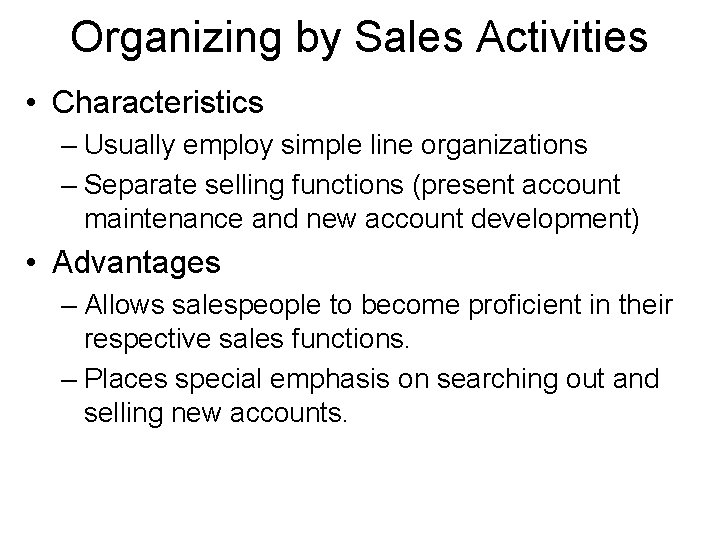 Organizing by Sales Activities

• Characteristics
– Usually employ simple line organizations
– Separate selling functions (present account maintenance and new account development)

• Advantages
– Allows salespeople to become proficient in their respective sales functions.
– Places special emphasis on searching out and selling new accounts.